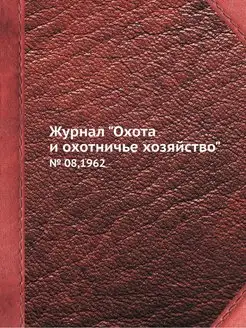 Журнал "Охота и охотничье хозяйство"
№ 08,1962